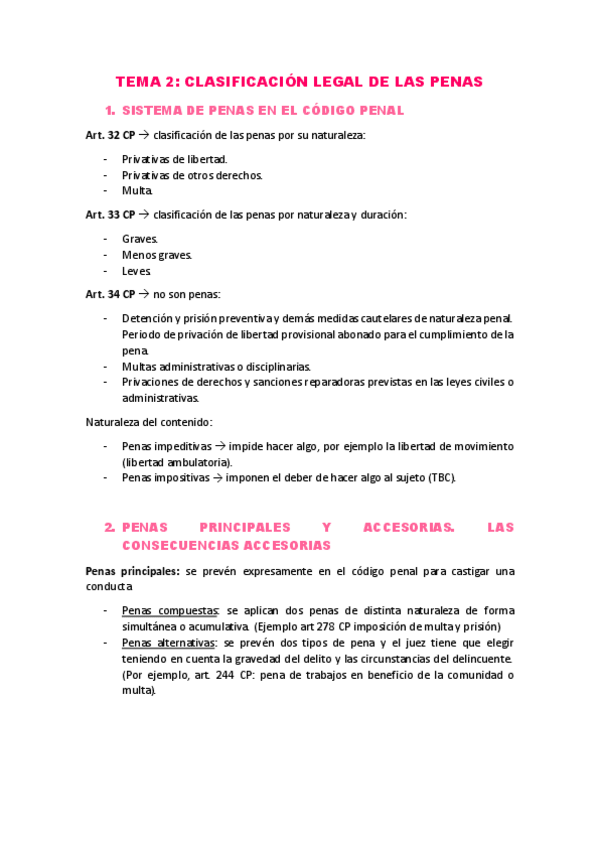 TEMA 2: CLASIFICACIÓN LEGAL DE LAS PENAS

1. SISTEMA DE PENAS EN EL CÓDIGO PENAL

Art. 32 CP → clasificación de las penas por su naturaleza:

- Privativas de libertad.
- Privativas de otros derechos.
- Multa.

Art. 33 CP → clasificación de las penas por naturaleza y duración:

- Graves.
- Menos graves.
- Leves.

Art. 34 CP → no son penas:

- Detención y prisión preventiva y demás medidas cautelares de naturaleza penal. Periodo de privación de libertad provisional abonado para el cumplimiento de la pena.
- Multas administrativas o disciplinarias.
- Privaciones de derechos y sanciones reparadoras previstas en las leyes civiles o administrativas.

Naturaleza del contenido:

- Penas impeditivas → impide hacer algo, por ejemplo la libertad de movimiento (libertad ambulatoria).
- Penas impositivas → imponen el deber de hacer algo al sujeto (TBC).

2. PENAS PRINCIPALES Y ACCESORIAS. LAS CONSECUENCIAS ACCESORIAS

Penas principales: se prevén expresamente en el código penal para castigar una conducta

- Penas compuestas: se aplican dos penas de distinta naturaleza de forma simultánea o acumulativa. (Ejemplo art 278 CP imposición de multa y prisión)
- Penas alternativas: se prevén dos tipos de pena y el juez tiene que elegir teniendo en cuenta la gravedad del delito y las circunstancias del delincuente. (Por ejemplo, art. 244 CP: pena de trabajos en beneficio de la comunidad o multa).